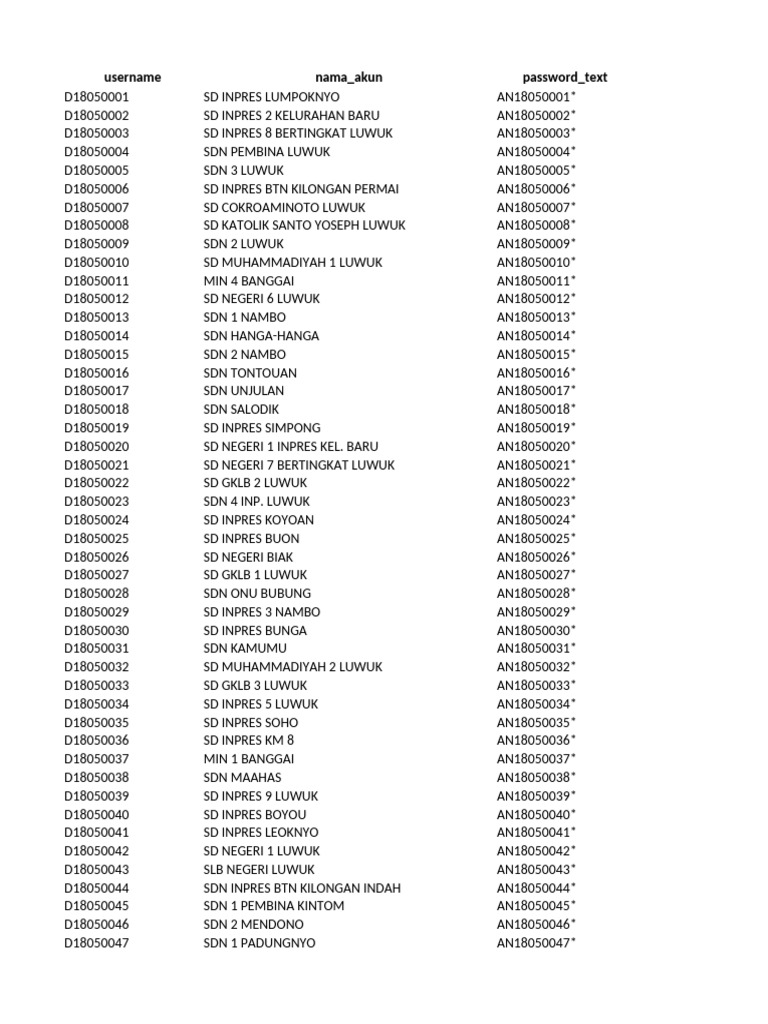 | username | nama_akun | password_text |
|---|---|---|
| D18050001 | SD INPRES LUMPOKNYO | AN18050001* |
| D18050002 | SD INPRES 2 KELURAHAN BARU | AN18050002* |
| D18050003 | SD INPRES 8 BERTINGKAT LUWUK | AN18050003* |
| D18050004 | SDN PEMBINA LUWUK | AN18050004* |
| D18050005 | SDN 3 LUWUK | AN18050005* |
| D18050006 | SD INPRES BTN KILONGAN PERMAI | AN18050006* |
| D18050007 | SD COKROAMINOTO LUWUK | AN18050007* |
| D18050008 | SD KATOLIK SANTO YOSEPH LUWUK | AN18050008* |
| D18050009 | SDN 2 LUWUK | AN18050009* |
| D18050010 | SD MUHAMMADIYAH 1 LUWUK | AN18050010* |
| D18050011 | MIN 4 BANGGAI | AN18050011* |
| D18050012 | SD NEGERI 6 LUWUK | AN18050012* |
| D18050013 | SDN 1 NAMBO | AN18050013* |
| D18050014 | SDN HANGA-HANGA | AN18050014* |
| D18050015 | SDN 2 NAMBO | AN18050015* |
| D18050016 | SDN TONTOUAN | AN18050016* |
| D18050017 | SDN UNJULAN | AN18050017* |
| D18050018 | SDN SALODIK | AN18050018* |
| D18050019 | SD INPRES SIMPONG | AN18050019* |
| D18050020 | SD NEGERI 1 INPRES KEL. BARU | AN18050020* |
| D18050021 | SD NEGERI 7 BERTINGKAT LUWUK | AN18050021* |
| D18050022 | SD GKLB 2 LUWUK | AN18050022* |
| D18050023 | SDN 4 INP. LUWUK | AN18050023* |
| D18050024 | SD INPRES KOYOAN | AN18050024* |
| D18050025 | SD INPRES BUON | AN18050025* |
| D18050026 | SD NEGERI BIAK | AN18050026* |
| D18050027 | SD GKLB 1 LUWUK | AN18050027* |
| D18050028 | SDN ONU BUBUNG | AN18050028* |
| D18050029 | SD INPRES 3 NAMBO | AN18050029* |
| D18050030 | SD INPRES BUNGA | AN18050030* |
| D18050031 | SDN KAMUMU | AN18050031* |
| D18050032 | SD MUHAMMADIYAH 2 LUWUK | AN18050032* |
| D18050033 | SD GKLB 3 LUWUK | AN18050033* |
| D18050034 | SD INPRES 5 LUWUK | AN18050034* |
| D18050035 | SD INPRES SOHO | AN18050035* |
| D18050036 | SD INPRES KM 8 | AN18050036* |
| D18050037 | MIN 1 BANGGAI | AN18050037* |
| D18050038 | SDN MAAHAS | AN18050038* |
| D18050039 | SD INPRES 9 LUWUK | AN18050039* |
| D18050040 | SD INPRES BOYOU | AN18050040* |
| D18050041 | SD INPRES LEOKNYO | AN18050041* |
| D18050042 | SD NEGERI 1 LUWUK | AN18050042* |
| D18050043 | SLB NEGERI LUWUK | AN18050043* |
| D18050044 | SDN INPRES BTN KILONGAN INDAH | AN18050044* |
| D18050045 | SDN 1 PEMBINA KINTOM | AN18050045* |
| D18050046 | SDN 2 MENDONO | AN18050046* |
| D18050047 | SDN 1 PADUNGNYO | AN18050047* |